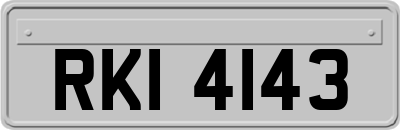 RKI 4143